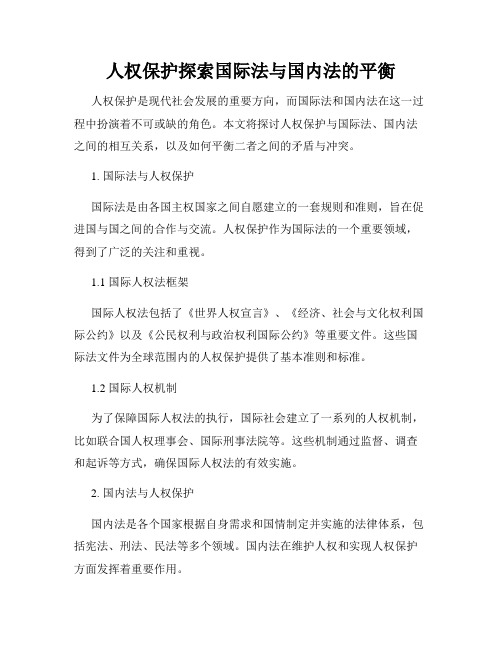 人权保护探索国际法与国内法的平衡

人权保护是现代社会发展的重要方向，而国际法和国内法在这一过程中扮演着不可或缺的角色。本文将探讨人权保护与国际法、国内法之间的相互关系，以及如何平衡二者之间的矛盾与冲突。

1. 国际法与人权保护

国际法是由各国主权国家之间自愿建立的一套规则和准则，旨在促进国与国之间的合作与交流。人权保护作为国际法的一个重要领域，得到了广泛的关注和重视。

1.1 国际人权法框架

国际人权法包括了《世界人权宣言》、《经济、社会与文化权利国际公约》以及《公民权利与政治权利国际公约》等重要文件。这些国际法文件为全球范围内的人权保护提供了基本准则和标准。

1.2 国际人权机制

为了保障国际人权法的执行，国际社会建立了一系列的人权机制，比如联合国人权理事会、国际刑事法院等。这些机制通过监督、调查和起诉等方式，确保国际人权法的有效实施。

2. 国内法与人权保护

国内法是各个国家根据自身需求和国情制定并实施的法律体系，包括宪法、刑法、民法等多个领域。国内法在维护人权和实现人权保护方面发挥着重要作用。